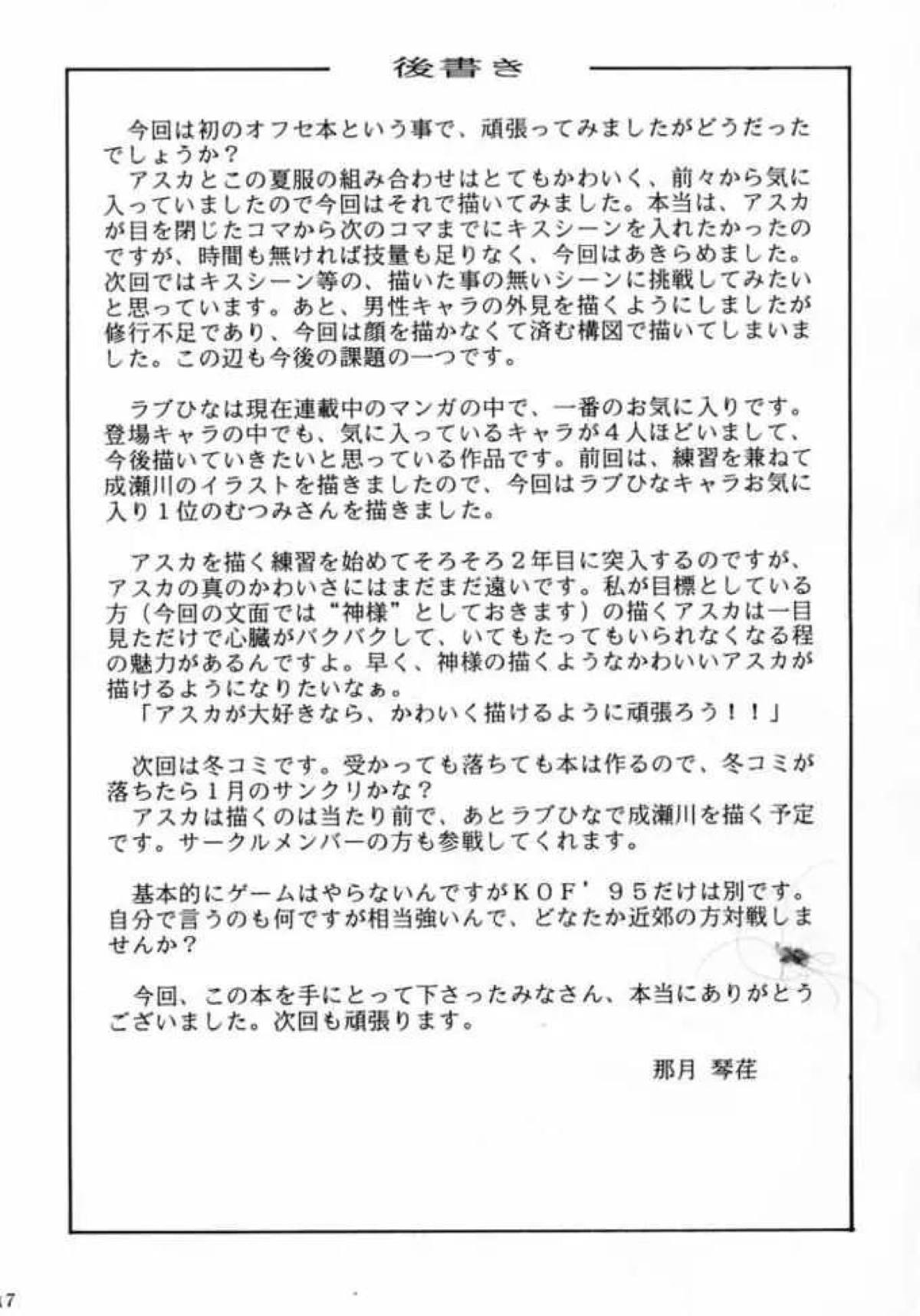 後書き

今回は初のオフセ本という事で、頑張ってみましたがどうだったでしょうか？
アスカとこの夏服の組み合わせはとてもかわいく、前々から気に入っていましたので今回はそれで描いてみました。本当は、アスカが目を閉じたコマから次のコマまでにキスシーンを入れたかったのですが、時間も無ければ技量も足りなく、今回はあきらめました。次回ではキスシーン等の、描いた事の無いシーンに挑戦してみたいと思っています。あと、男性キャラの外見を描くようにしましたが修行不足であり、今回は顔を描かなくて済む構図で描いてしまいました。この辺も今後の課題の一つです。

ラブひなは現在連載中のマンガの中で、一番のお気に入りです。登場キャラの中でも、気に入っているキャラが４人ほどいまして、今後描いていきたいと思っている作品です。前回は、練習を兼ねて成瀬川のイラストを描きましたので、今回はラブひなキャラお気に入り１位のむつみさんを描きました。

アスカを描く練習を始めてそろそろ２年目に突入するのですが、アスカの真のかわいさにはまだまだ遠いです。私が目標としている方（今回の文面では“神様”としておきます）の描くアスカは一目見ただけで心臓がバクバクして、いてもたってもいられなくなる程の魅力があるんですよ。早く、神様の描くようなかわいいアスカが描けるようになりたいなぁ。
「アスカが大好きなら、かわいく描けるように頑張ろう！！」

次回は冬コミです。受かっても落ちても本は作るので、冬コミが落ちたら１月のサンクリかな？
アスカは描くのは当たり前で、あとラブひなで成瀬川を描く予定です。サークルメンバーの方も参戦してくれます。

基本的にゲームはやらないんですがＫＯＦ’９５だけは別です。自分で言うのも何ですが相当強いんで、どなたか近郊の方対戦しませんか？

今回、この本を手にとって下さったみなさん、本当にありがとうございました。次回も頑張ります。

那月 琴荏

17